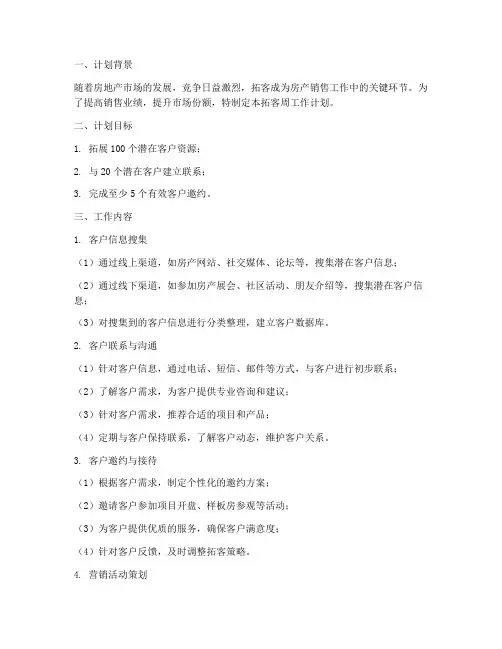 一、计划背景

随着房地产市场的发展，竞争日益激烈，拓客成为房产销售工作中的关键环节。为了提高销售业绩，提升市场份额，特制定本拓客周工作计划。

二、计划目标

1. 拓展 100 个潜在客户资源；

2. 与 20 个潜在客户建立联系；

3. 完成至少 5 个有效客户邀约。

三、工作内容

1. 客户信息搜集

（1）通过线上渠道，如房产网站、社交媒体、论坛等，搜集潜在客户信息；

（2）通过线下渠道，如参加房产展会、社区活动、朋友介绍等，搜集潜在客户信息；

（3）对搜集到的客户信息进行分类整理，建立客户数据库。

2. 客户联系与沟通

（1）针对客户信息，通过电话、短信、邮件等方式，与客户进行初步联系；

（2）了解客户需求，为客户提供专业咨询和建议；

（3）针对客户需求，推荐合适的项目和产品；

（4）定期与客户保持联系，了解客户动态，维护客户关系。

3. 客户邀约与接待

（1）根据客户需求，制定个性化的邀约方案；

（2）邀请客户参加项目开盘、样板房参观等活动；

（3）为客户提供优质的服务，确保客户满意度；

（4）针对客户反馈，及时调整拓客策略。

4. 营销活动策划